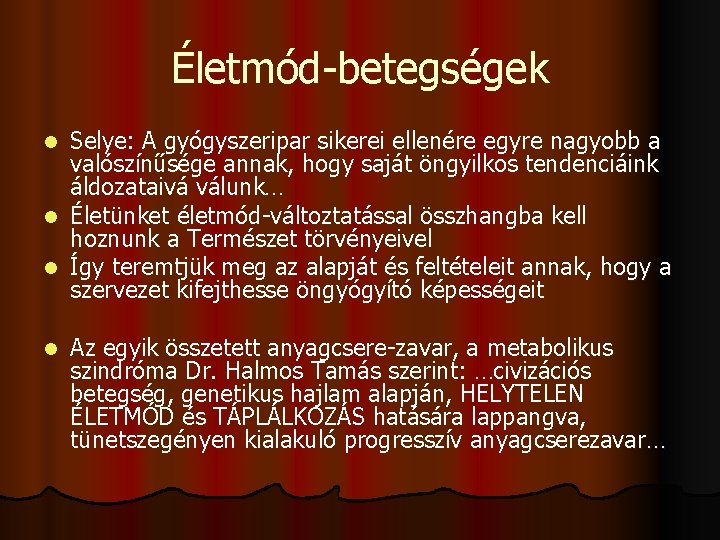 Életmód-betegségek

- Selye: A gyógyszeripar sikerei ellenére egyre nagyobb a valószínűsége annak, hogy saját öngyilkos tendenciáink áldozataivá válunk…
- Életünket életmód-változtatással összhangba kell hoznunk a Természet törvényeivel
- Így teremtjük meg az alapját és feltételeit annak, hogy a szervezet kifejthesse öngyógyító képességeit

- Az egyik összetett anyagcsere-zavar, a metabolikus szindróma Dr. Halmos Tamás szerint: …civizációs betegség, genetikus hajlam alapján, HELYTELEN ÉLETMÓD és TÁPLÁLKOZÁS hatására lappangva, tünetszegényen kialakuló progresszív anyagcserezavar…